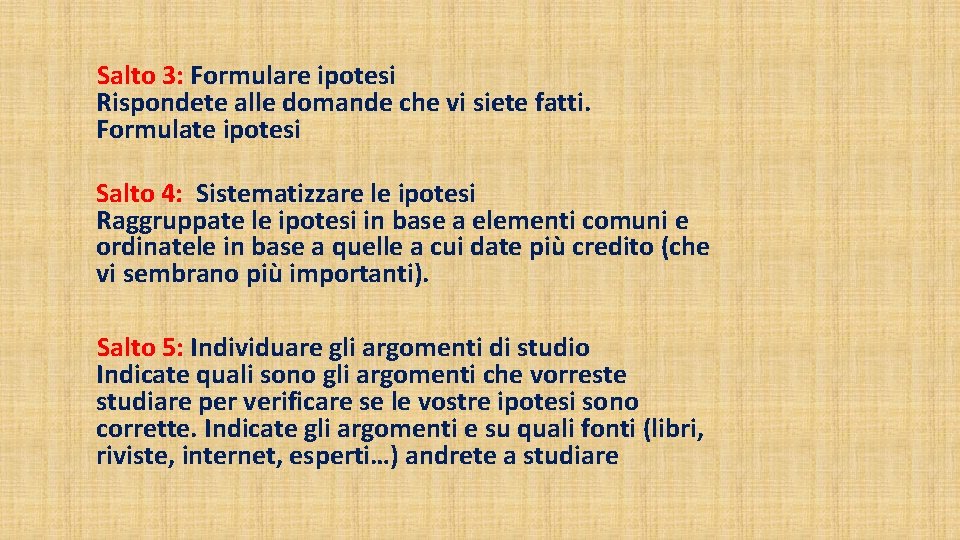 Salto 3: Formulare ipotesi
Rispondete alle domande che vi siete fatti.
Formulate ipotesi

Salto 4: Sistematizzare le ipotesi
Raggruppate le ipotesi in base a elementi comuni e ordinatele in base a quelle a cui date più credito (che vi sembrano più importanti).

Salto 5: Individuare gli argomenti di studio
Indicate quali sono gli argomenti che vorreste studiare per verificare se le vostre ipotesi sono corrette. Indicate gli argomenti e su quali fonti (libri, riviste, internet, esperti…) andrete a studiare